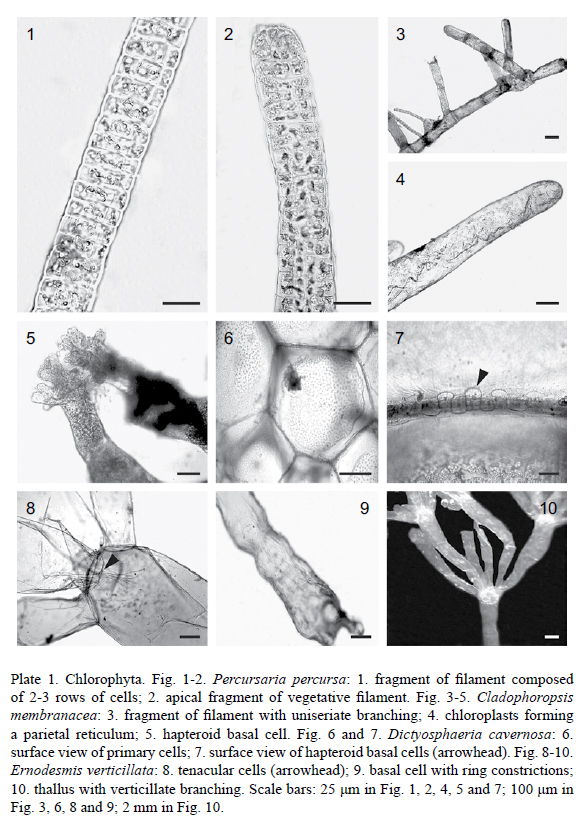 1

2

3

4

5

6

7

8

9

10

Plate 1. Chlorophyta. Fig. 1-2. Percursaria percursa: 1. fragment of filament composed of 2-3 rows of cells; 2. apical fragment of vegetative filament. Fig. 3-5. Cladophoropsis membranacea: 3. fragment of filament with uniseriate branching; 4. chloroplasts forming a parietal reticulum; 5. hapteroid basal cell. Fig. 6 and 7. Dictyosphaeria cavernosa: 6. surface view of primary cells; 7. surface view of hapteroid basal cells (arrowhead). Fig. 8-10. Ernodesmis verticillata: 8. tenacular cells (arrowhead); 9. basal cell with ring constrictions; 10. thallus with verticillate branching. Scale bars: 25 µm in Fig. 1, 2, 4, 5 and 7; 100 µm in Fig. 3, 6, 8 and 9; 2 mm in Fig. 10.